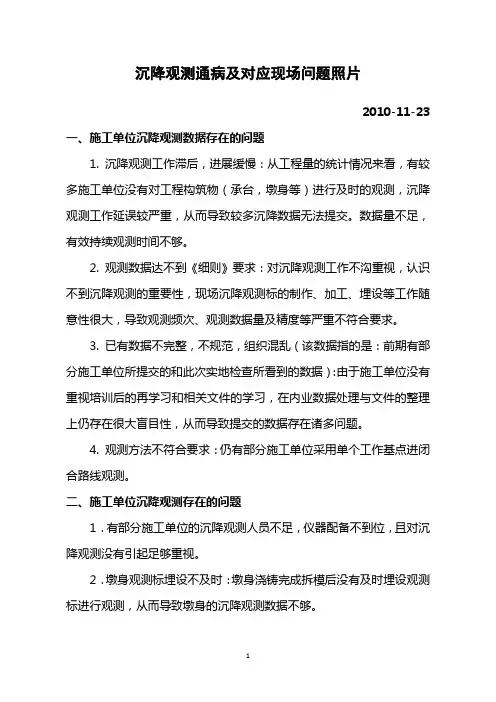 沉降观测通病及对应现场问题照片

2010-11-23

一、施工单位沉降观测数据存在的问题

1. 沉降观测工作滞后，进展缓慢：从工程量的统计情况来看，有较多施工单位没有对工程构筑物（承台，墩身等）进行及时的观测，沉降观测工作延误较严重，从而导致较多沉降数据无法提交。数据量不足，有效持续观测时间不够。

2. 观测数据达不到《细则》要求：对沉降观测工作不沟重视，认识不到沉降观测的重要性，现场沉降观测标的制作、加工、埋设等工作随意性很大，导致观测频次、观测数据量及精度等严重不符合要求。

3. 已有数据不完整，不规范，组织混乱（该数据指的是：前期有部分施工单位所提交的和此次实地检查所看到的数据）:由于施工单位没有重视培训后的再学习和相关文件的学习，在内业数据处理与文件的整理上仍存在很大盲目性，从而导致提交的数据存在诸多问题。

4. 观测方法不符合要求：仍有部分施工单位采用单个工作基点进闭合路线观测。

二、施工单位沉降观测存在的问题

1．有部分施工单位的沉降观测人员不足，仪器配备不到位，且对沉降观测没有引起足够重视。

2．墩身观测标埋设不及时：墩身浇铸完成拆模后没有及时埋设观测标进行观测，从而导致墩身的沉降观测数据不够。

1